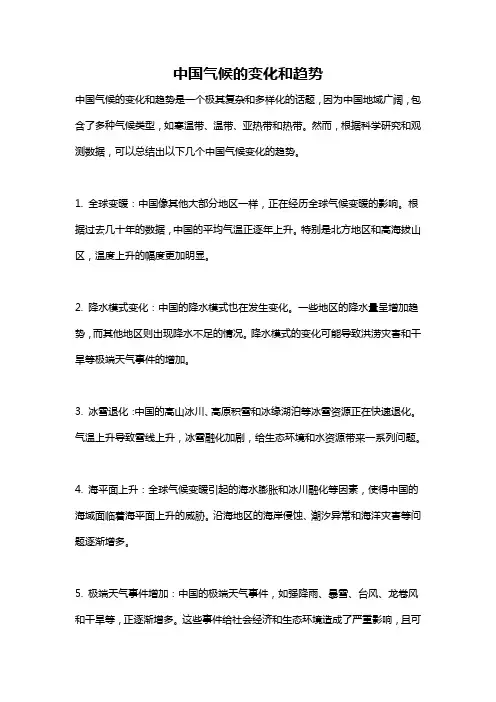 中国气候的变化和趋势

中国气候的变化和趋势是一个极其复杂和多样化的话题，因为中国地域广阔，包含了多种气候类型，如寒温带、温带、亚热带和热带。然而，根据科学研究和观测数据，可以总结出以下几个中国气候变化的趋势。

1. 全球变暖：中国像其他大部分地区一样，正在经历全球气候变暖的影响。根据过去几十年的数据，中国的平均气温正逐年上升。特别是北方地区和高海拔山区，温度上升的幅度更加明显。

2. 降水模式变化：中国的降水模式也在发生变化。一些地区的降水量呈增加趋势，而其他地区则出现降水不足的情况。降水模式的变化可能导致洪涝灾害和干旱等极端天气事件的增加。

3. 冰雪退化：中国的高山冰川、高原积雪和冰缘湖泊等冰雪资源正在快速退化。气温上升导致雪线上升，冰雪融化加剧，给生态环境和水资源带来一系列问题。

4. 海平面上升：全球气候变暖引起的海水膨胀和冰川融化等因素，使得中国的海域面临着海平面上升的威胁。沿海地区的海岸侵蚀、潮汐异常和海洋灾害等问题逐渐增多。

5. 极端天气事件增加：中国的极端天气事件，如强降雨、暴雪、台风、龙卷风和干旱等，正逐渐增多。这些事件给社会经济和生态环境造成了严重影响，且可